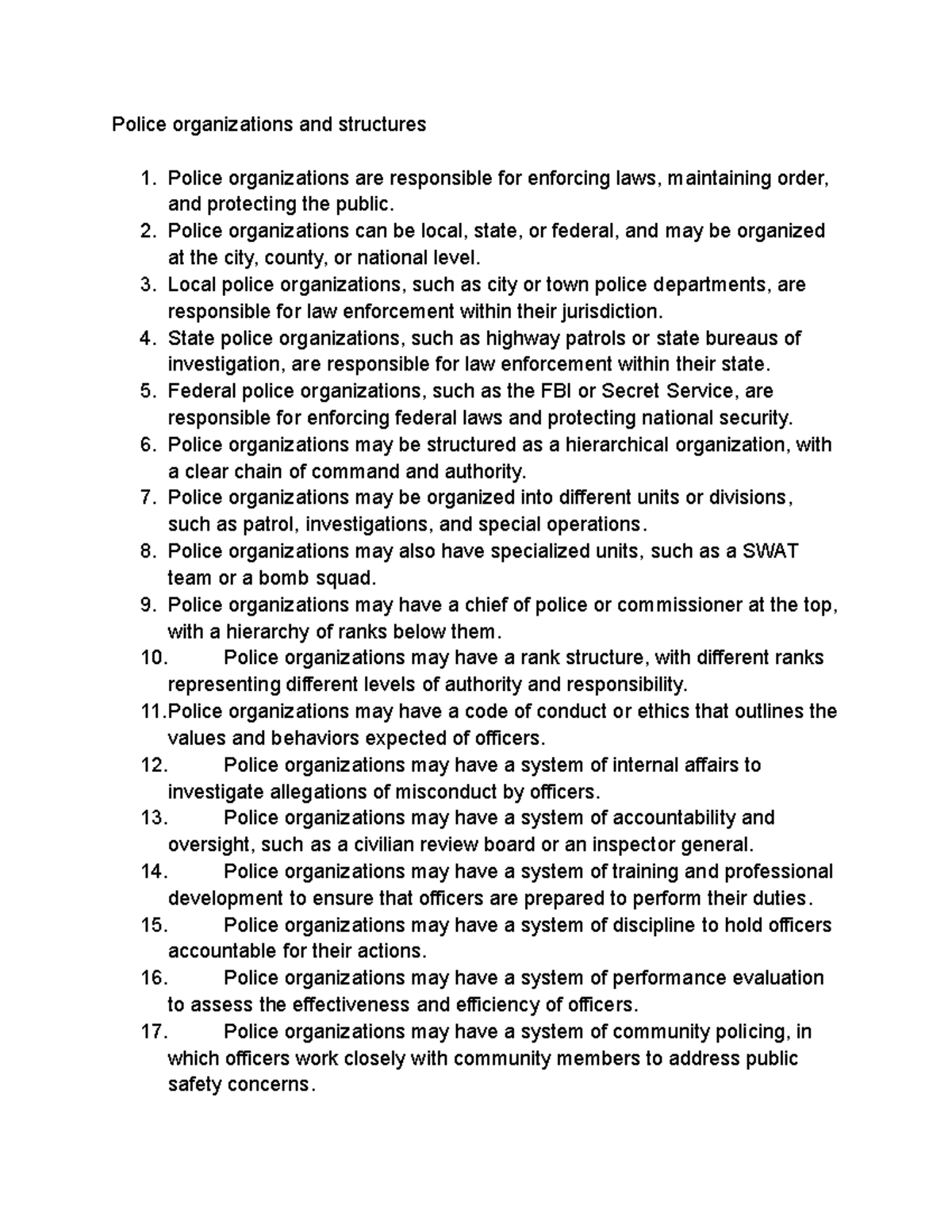 Police organizations and structures

1. Police organizations are responsible for enforcing laws, maintaining order, and protecting the public.
2. Police organizations can be local, state, or federal, and may be organized at the city, county, or national level.
3. Local police organizations, such as city or town police departments, are responsible for law enforcement within their jurisdiction.
4. State police organizations, such as highway patrols or state bureaus of investigation, are responsible for law enforcement within their state.
5. Federal police organizations, such as the FBI or Secret Service, are responsible for enforcing federal laws and protecting national security.
6. Police organizations may be structured as a hierarchical organization, with a clear chain of command and authority.
7. Police organizations may be organized into different units or divisions, such as patrol, investigations, and special operations.
8. Police organizations may also have specialized units, such as a SWAT team or a bomb squad.
9. Police organizations may have a chief of police or commissioner at the top, with a hierarchy of ranks below them.
10. Police organizations may have a rank structure, with different ranks representing different levels of authority and responsibility.
11. Police organizations may have a code of conduct or ethics that outlines the values and behaviors expected of officers.
12. Police organizations may have a system of internal affairs to investigate allegations of misconduct by officers.
13. Police organizations may have a system of accountability and oversight, such as a civilian review board or an inspector general.
14. Police organizations may have a system of training and professional development to ensure that officers are prepared to perform their duties.
15. Police organizations may have a system of discipline to hold officers accountable for their actions.
16. Police organizations may have a system of performance evaluation to assess the effectiveness and efficiency of officers.
17. Police organizations may have a system of community policing, in which officers work closely with community members to address public safety concerns.